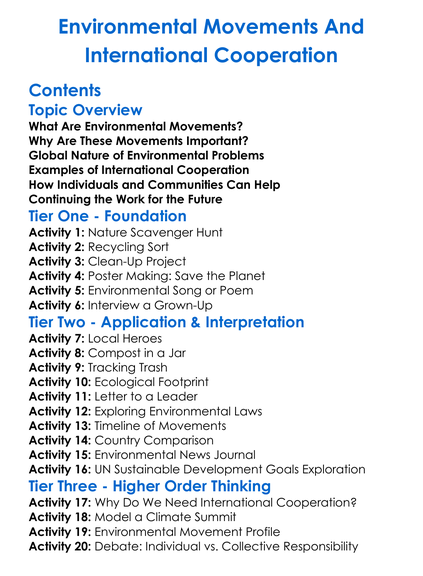 Environmental Movements And International Cooperation

Contents

Topic Overview

What Are Environmental Movements?
Why Are These Movements Important?
Global Nature of Environmental Problems
Examples of International Cooperation
How Individuals and Communities Can Help
Continuing the Work for the Future

Tier One - Foundation

Activity 1: Nature Scavenger Hunt
Activity 2: Recycling Sort
Activity 3: Clean-Up Project
Activity 4: Poster Making: Save the Planet
Activity 5: Environmental Song or Poem
Activity 6: Interview a Grown-Up

Tier Two - Application & Interpretation

Activity 7: Local Heroes
Activity 8: Compost in a Jar
Activity 9: Tracking Trash
Activity 10: Ecological Footprint
Activity 11: Letter to a Leader
Activity 12: Exploring Environmental Laws
Activity 13: Timeline of Movements
Activity 14: Country Comparison
Activity 15: Environmental News Journal
Activity 16: UN Sustainable Development Goals Exploration

Tier Three - Higher Order Thinking

Activity 17: Why Do We Need International Cooperation?
Activity 18: Model a Climate Summit
Activity 19: Environmental Movement Profile
Activity 20: Debate: Individual vs. Collective Responsibility